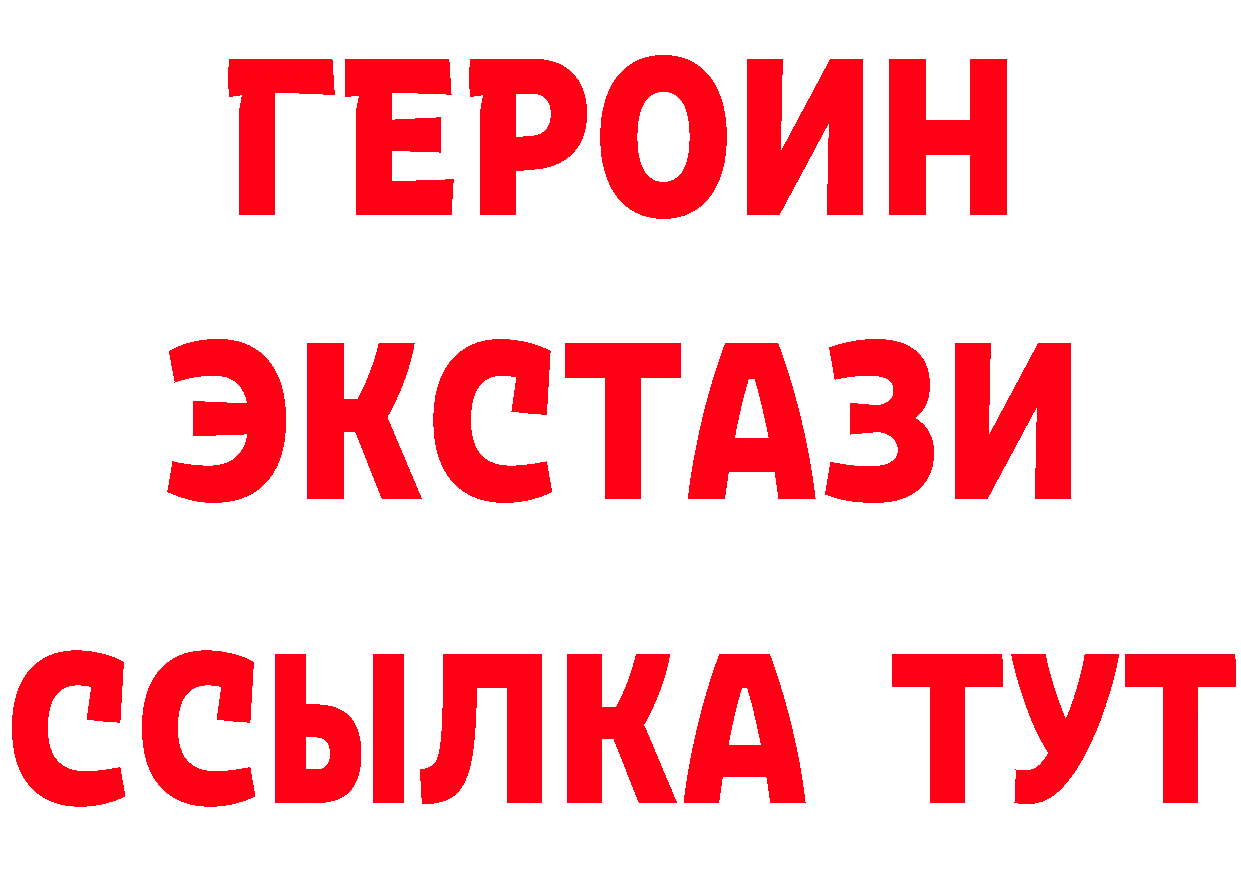 ГЕРОИН
ЭКСТАЗИ
ССЫЛКА ТУТ